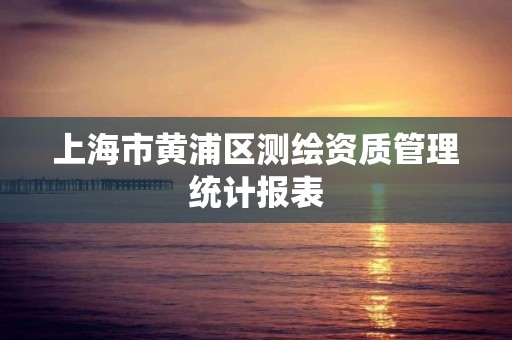 上海市黄浦区测绘资质管理统计报表